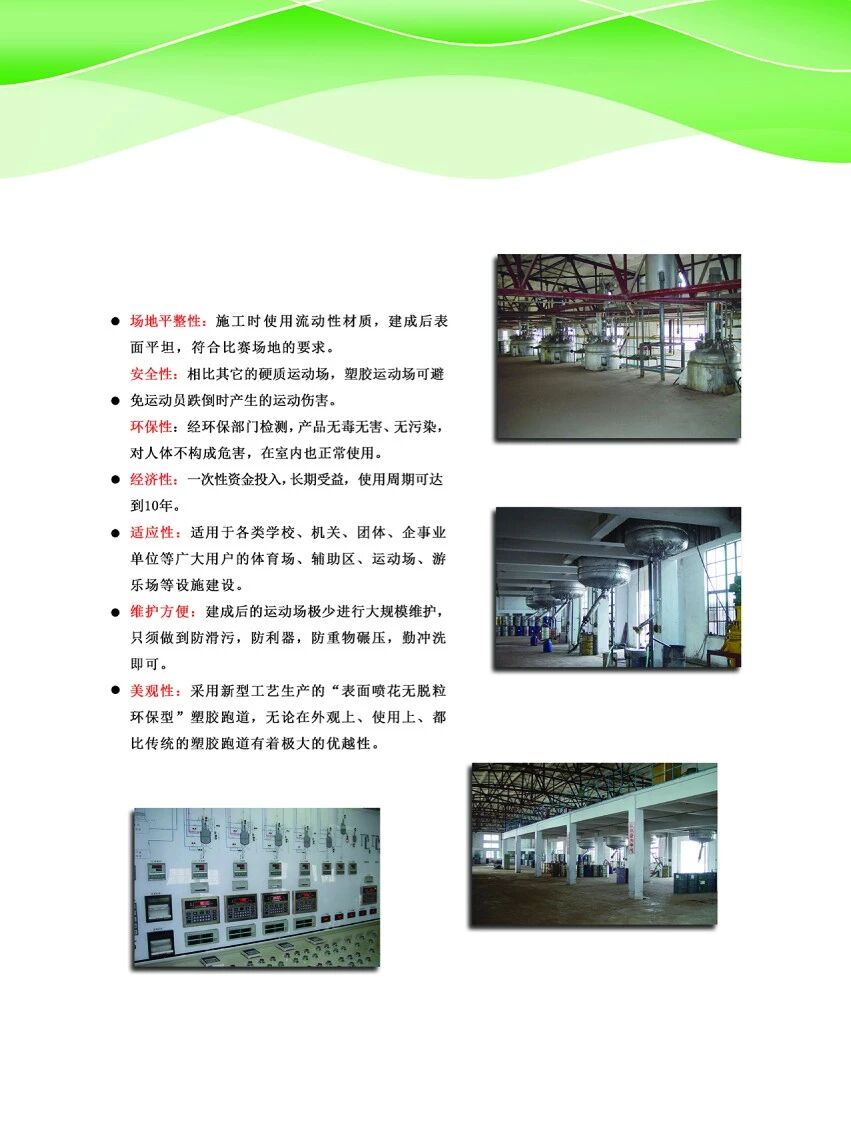 • 场地平整性：施工时使用流动性材质，建成后表面平坦，符合比赛场地的要求。

安全性：相比其它的硬质运动场，塑胶运动场可避

• 免运动员跌倒时产生的运动伤害。

环保性：经环保部门检测，产品无毒无害、无污染，对人体不构成危害，在室内也正常使用。

• 经济性：一次性资金投入，长期受益，使用周期可达到10年。

• 适应性：适用于各类学校、机关、团体、企事业单位等广大用户的体育场、辅助区、运动场、游乐场等设施建设。

• 维护方便：建成后的运动场极少进行大规模维护，只须做到防滑污，防利器，防重物碾压，勤冲洗即可。

• 美观性：采用新型工艺生产的“表面喷花无脱粒环保型”塑胶跑道，无论在外观上、使用上、都比传统的塑胶跑道有着极大的优越性。